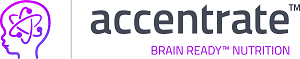 accentrate™
BRAIN READY™ NUTRITION